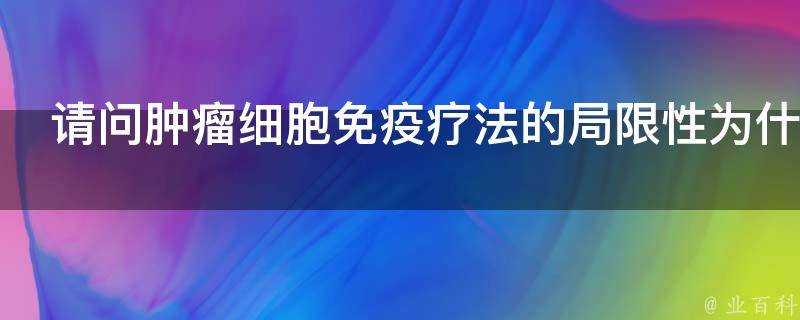 请问肿瘤细胞免疫疗法的局限性为什

@ 业百科